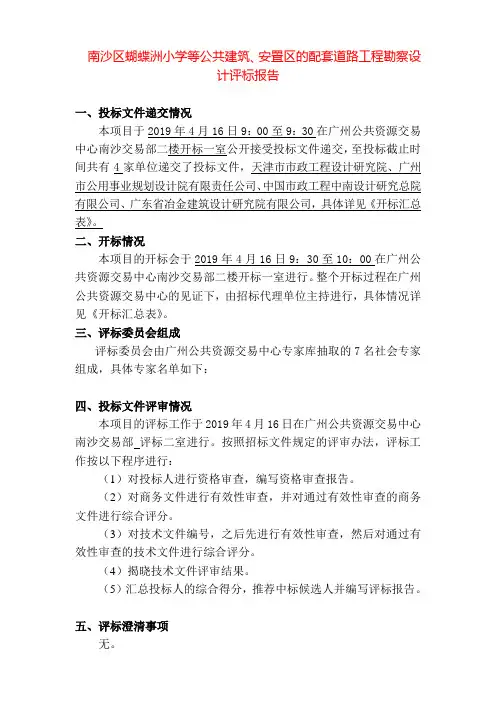 南沙区蝴蝶洲小学等公共建筑、安置区的配套道路工程勘察设计评标报告

一、投标文件递交情况

本项目于 2019 年 4 月 16 日 9：00 至 9：30 在广州公共资源交易中心南沙交易部二楼开标一室公开接受投标文件递交，至投标截止时间共有 4 家单位递交了投标文件，天津市市政工程设计研究院、广州市公用事业规划设计院有限责任公司、中国市政工程中南设计研究总院有限公司、广东省冶金建筑设计研究院有限公司，具体详见《开标汇总表》。

二、开标情况

本项目的开标会于 2019 年 4 月 16 日 9：30 至 10：00 在广州公共资源交易中心南沙交易部二楼开标一室进行。整个开标过程在广州公共资源交易中心的见证下，由招标代理单位主持进行，具体情况详见《开标汇总表》。

三、评标委员会组成

评标委员会由广州公共资源交易中心专家库抽取的 7 名社会专家组成，具体专家名单如下：

四、投标文件评审情况

本项目的评标工作于 2019 年 4 月 16 日在广州公共资源交易中心南沙交易部_评标二室进行。按照招标文件规定的评审办法，评标工作按以下程序进行：

（1）对投标人进行资格审查，编写资格审查报告。

（2）对商务文件进行有效性审查，并对通过有效性审查的商务文件进行综合评分。

（3）对技术文件编号，之后先进行有效性审查，然后对通过有效性审查的技术文件进行综合评分。

（4）揭晓技术文件评审结果。

（5）汇总投标人的综合得分，推荐中标候选人并编写评标报告。

五、评标澄清事项

无。